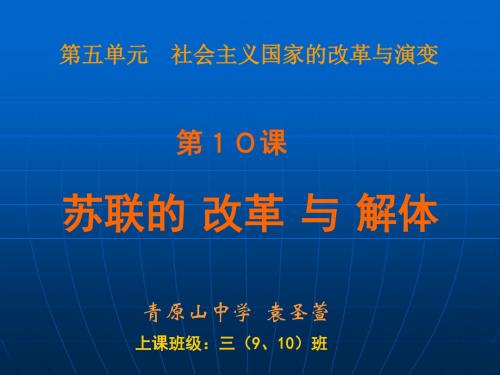 第五单元　社会主义国家的改革与演变

第１０课

苏联的 改革 与 解体

青原山中学　袁圣萱

上课班级：三（9、10）班